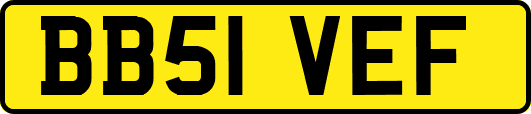 BB51 VEF